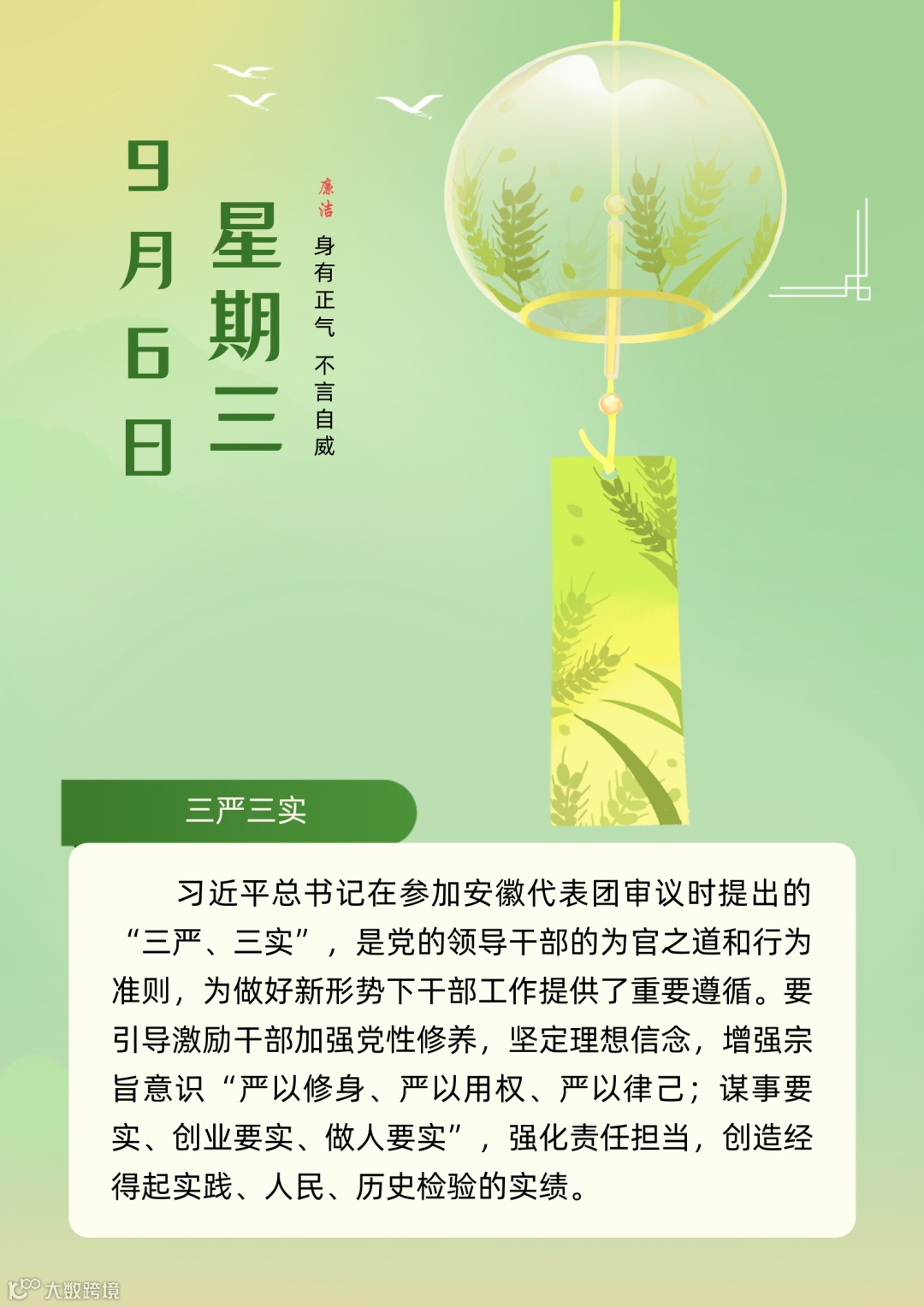 9月6日

星期三

廉洁

身有正气 不言自威

三严三实

习近平总书记在参加安徽代表团审议时提出的“三严、三实”，是党的领导干部的为官之道和行为准则，为做好新形势下干部工作提供了重要遵循。要引导激励干部加强党性修养，坚定理想信念，增强宗旨意识“严以修身、严以用权、严以律己；谋事要实、创业要实、做人要实”，强化责任担当，创造经得起实践、人民、历史检验的实绩。

大数跨境